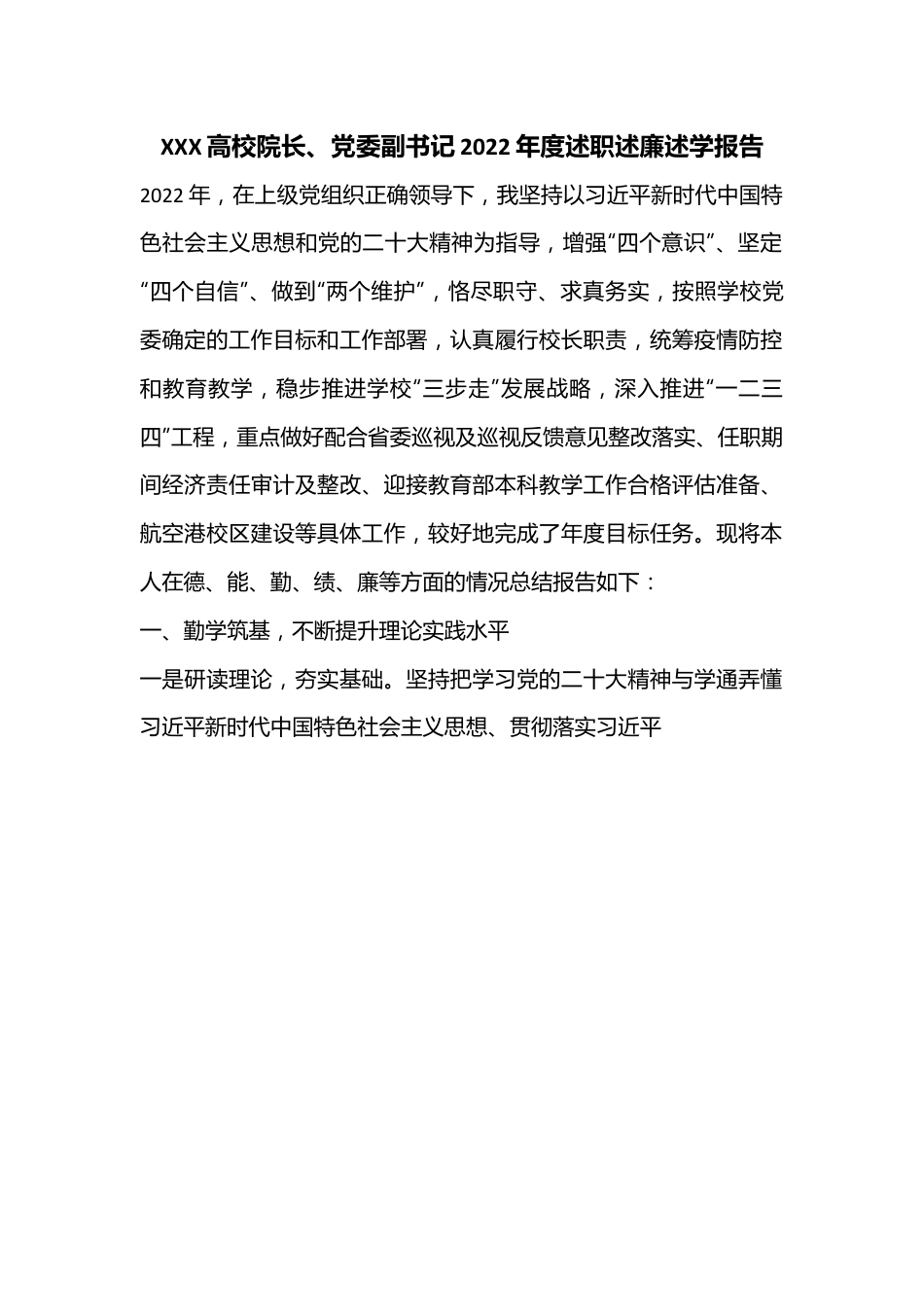 XXX高校院长、党委副书记2022年度述职述廉述学报告

2022年，在上级党组织正确领导下，我坚持以习近平新时代中国特色社会主义思想和党的二十大精神为指导，增强“四个意识”、坚定“四个自信”、做到“两个维护”，恪尽职守、求真务实，按照学校党委确定的工作目标和工作部署，认真履行校长职责，统筹疫情防控和教育教学，稳步推进学校“三步走”发展战略，深入推进“一二三四”工程，重点做好配合省委巡视及巡视反馈意见整改落实、任职期间经济责任审计及整改、迎接教育部本科教学工作合格评估准备、航空港校区建设等具体工作，较好地完成了年度目标任务。现将本人在德、能、勤、绩、廉等方面的情况总结报告如下：

一、勤学筑基，不断提升理论实践水平

一是研读理论，夯实基础。坚持把学习党的二十大精神与学通弄懂习近平新时代中国特色社会主义思想、贯彻落实习近平